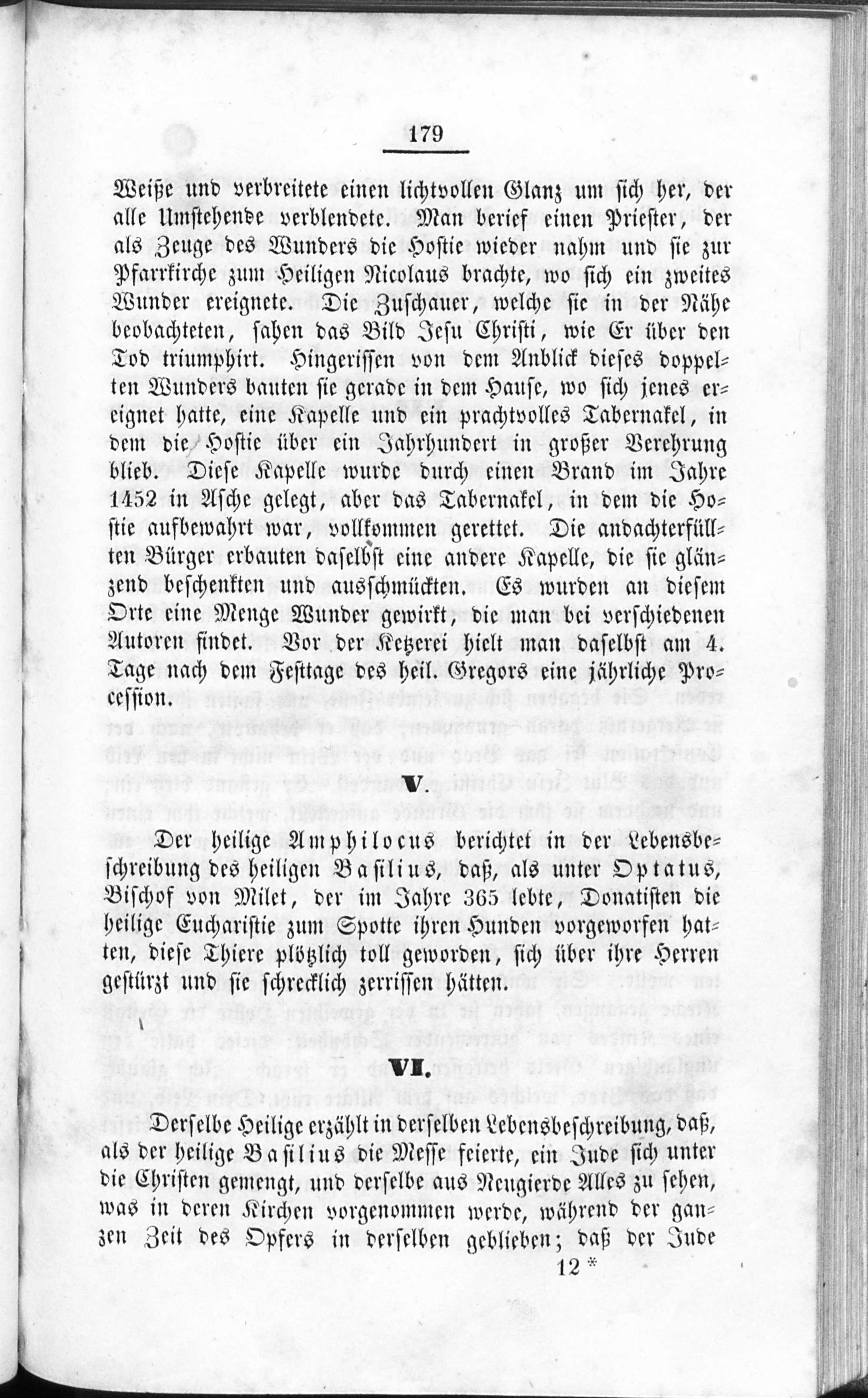 179

Weiße und verbreitete einen lichtvollen Glanz um sich her, der alle Umstehende verblendete. Man berief einen Priester, der als Zeuge des Wunders die Hostie wieder nahm und sie zur Pfarrkirche zum Heiligen Nicolaus brachte, wo sich ein zweites Wunder ereignete. Die Zuschauer, welche sie in der Nähe beobachteten, sahen das Bild Jesu Christi, wie Er über den Tod triumphirt. Hingerissen von dem Anblick dieses doppelten Wunders bauten sie gerade in dem Hause, wo sich jenes ereignet hatte, eine Kapelle und ein prachtvolles Tabernakel, in dem die Hostie über ein Jahrhundert in großer Verehrung blieb. Diese Kapelle wurde durch einen Brand im Jahre 1452 in Asche gelegt, aber das Tabernakel, in dem die Hostie aufbewahrt war, vollkommen gerettet. Die andachterfüllten Bürger erbauten daselbst eine andere Kapelle, die sie glänzend beschenkten und ausschmückten. Es wurden an diesem Orte eine Menge Wunder gewirkt, die man bei verschiedenen Autoren findet. Vor der Ketzerei hielt man daselbst am 4. Tage nach dem Festtage des heil. Gregors eine jährliche Procession.

V.

Der heilige Amphilocus berichtet in der Lebensbeschreibung des heiligen Basilius, daß, als unter Optatus, Bischof von Milet, der im Jahre 365 lebte, Donatisten die heilige Eucharistie zum Spotte ihren Hunden vorgeworfen hatten, diese Thiere plötzlich toll geworden, sich über ihre Herren gestürzt und sie schrecklich zerrissen hätten.

VI.

Derselbe Heilige erzählt in derselben Lebensbeschreibung, daß, als der heilige Basilius die Messe feierte, ein Jude sich unter die Christen gemengt, und derselbe aus Neugierde Alles zu sehen, was in deren Kirchen vorgenommen werde, während der ganzen Zeit des Opfers in derselben geblieben; daß der Jude

12 *